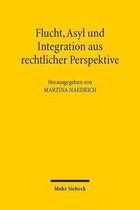 Flucht, Asyl und Integration aus rechtlicher Perspektive

Herausgegeben von
MARTINA HAEDRICH

Mohr Siebeck